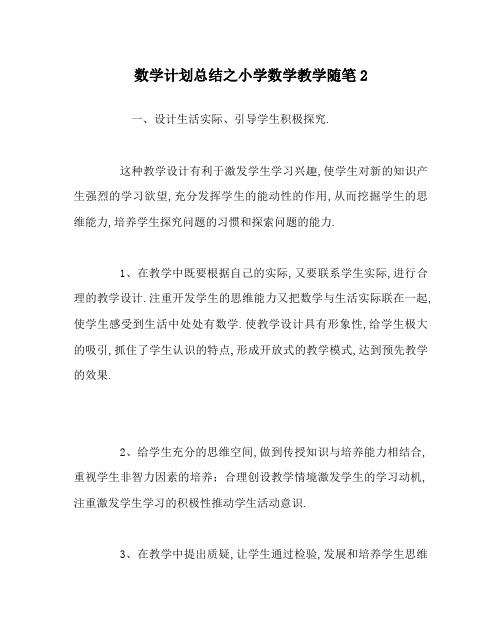 数学计划总结之小学数学教学随笔 2

一、设计生活实际、引导学生积极探究.

这种教学设计有利于激发学生学习兴趣,使学生对新的知识产生强烈的学习欲望,充分发挥学生的能动性的作用,从而挖掘学生的思维能力,培养学生探究问题的习惯和探索问题的能力.

1、在教学中既要根据自己的实际,又要联系学生实际,进行合理的教学设计.注重开发学生的思维能力又把数学与生活实际联在一起,使学生感受到生活中处处有数学.使教学设计具有形象性,给学生极大的吸引,抓住了学生认识的特点,形成开放式的教学模式,达到预先教学的效果.

2、给学生充分的思维空间,做到传授知识与培养能力相结合,重视学生非智力因素的培养;合理创设教学情境激发学生的学习动机,注重激发学生学习的积极性推动学生活动意识.

3、在教学中提出质疑,让学生通过检验,发展和培养学生思维